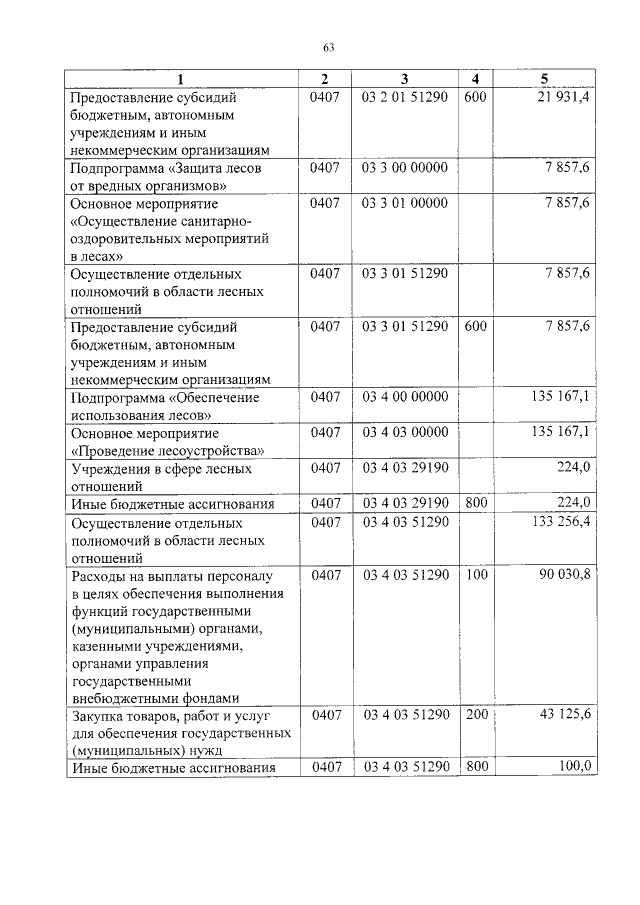 63

| 1 | 2 | 3 | 4 | 5 |
|---|---|---|---|---|
| Предоставление субсидий бюджетным, автономным учреждениям и иным некоммерческим организациям | 0407 | 03 2 01 51290 | 600 | 21 931,4 |
| Подпрограмма «Защита лесов от вредных организмов» | 0407 | 03 3 00 00000 | | 7 857,6 |
| Основное мероприятие «Осуществление санитарно-оздоровительных мероприятий в лесах» | 0407 | 03 3 01 00000 | | 7 857,6 |
| Осуществление отдельных полномочий в области лесных отношений | 0407 | 03 3 01 51290 | | 7 857,6 |
| Предоставление субсидий бюджетным, автономным учреждениям и иным некоммерческим организациям | 0407 | 03 3 01 51290 | 600 | 7 857,6 |
| Подпрограмма «Обеспечение использования лесов» | 0407 | 03 4 00 00000 | | 135 167,1 |
| Основное мероприятие «Проведение лесоустройства» | 0407 | 03 4 03 00000 | | 135 167,1 |
| Учреждения в сфере лесных отношений | 0407 | 03 4 03 29190 | | 224,0 |
| Иные бюджетные ассигнования | 0407 | 03 4 03 29190 | 800 | 224,0 |
| Осуществление отдельных полномочий в области лесных отношений | 0407 | 03 4 03 51290 | | 133 256,4 |
| Расходы на выплаты персоналу в целях обеспечения выполнения функций государственными (муниципальными) органами, казенными учреждениями, органами управления государственными внебюджетными фондами | 0407 | 03 4 03 51290 | 100 | 90 030,8 |
| Закупка товаров, работ и услуг для обеспечения государственных (муниципальных) нужд | 0407 | 03 4 03 51290 | 200 | 43 125,6 |
| Иные бюджетные ассигнования | 0407 | 03 4 03 51290 | 800 | 100,0 |